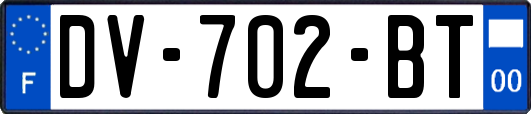 F
DV-702-BT
00